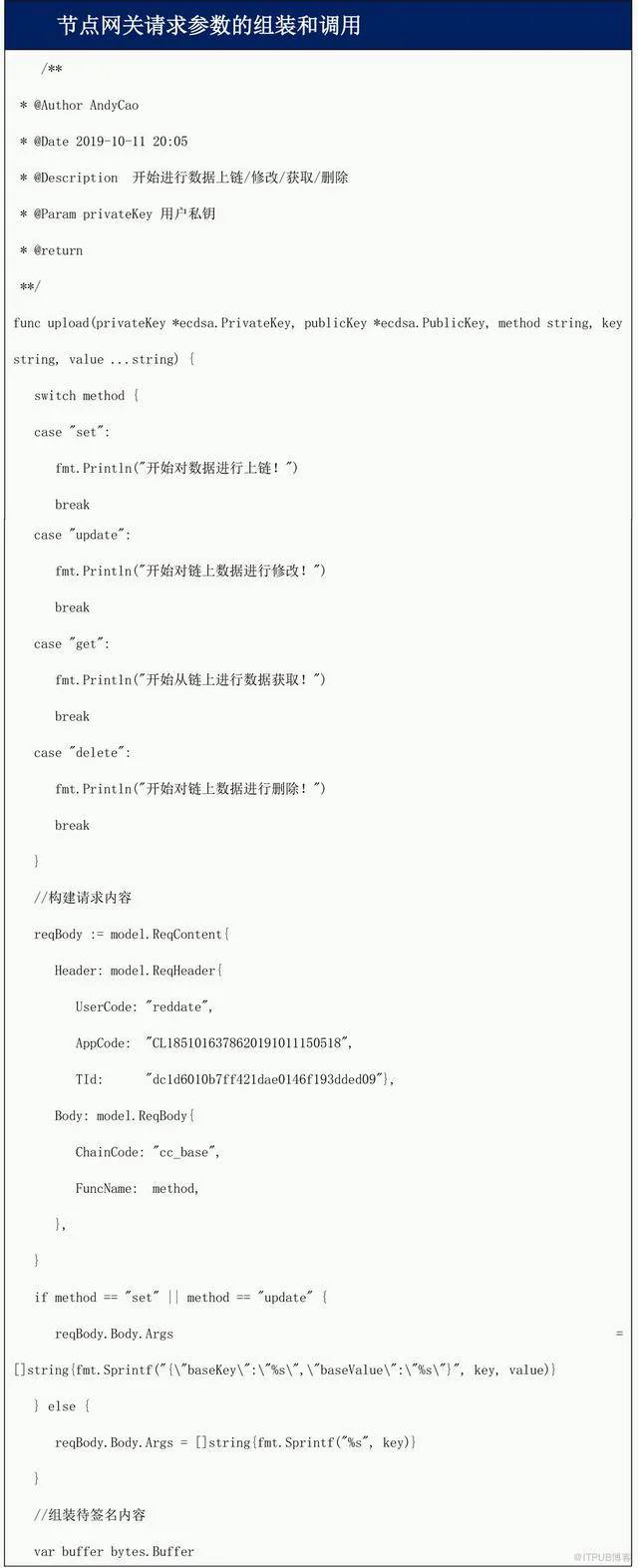 节点网关请求参数的组装和调用

/**

* @Author AndyCao

* @Date 2019-10-11 20:05

* @Description 开始进行数据上链/修改/获取/删除

* @Param privateKey 用户私钥

* @return

**/

func upload(privateKey *ecdsa.PrivateKey, publicKey *ecdsa.PublicKey, method string, key string, value ...string) {

switch method {

case "set":

fmt.Println("开始对数据进行上链！")

break

case "update":

fmt.Println("开始对链上数据进行修改！")

break

case "get":

fmt.Println("开始从链上进行数据获取！")

break

case "delete":

fmt.Println("开始对链上数据进行删除！")

break

}

//构建请求内容

reqBody := model.ReqContent{

Header: model.ReqHeader{

UserCode: "reddate",

AppCode: "CL1851016378620191011150518",

TId: "dc1d6010b7ff421dae0146f193dded09"},

Body: model.ReqBody{

ChainCode: "cc_base",

FuncName: method,

},

}

if method == "set" || method == "update" {

reqBody.Body.Args = []string{fmt.Sprintf("{\"baseKey\":\"%s\",\"baseValue\":\"%s\"}", key, value)}

} else {

reqBody.Body.Args = []string{fmt.Sprintf("%s", key)}

}

//组装待签名内容

var buffer bytes.Buffer

@ITPUB博客